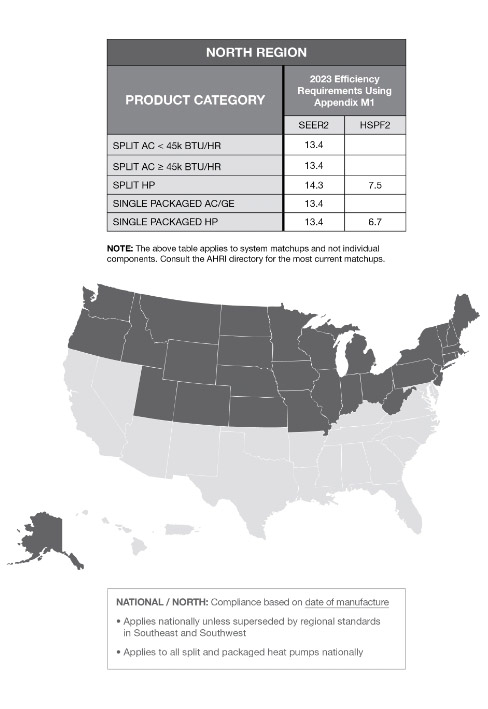 NORTH REGION

| PRODUCT CATEGORY | 2023 Efficiency Requirements Using Appendix M1 | |
|---|---|---|
| | SEER2 | HSPF2 |
| SPLIT AC < 45k BTU/HR | 13.4 | |
| SPLIT AC ≥ 45k BTU/HR | 13.4 | |
| SPLIT HP | 14.3 | 7.5 |
| SINGLE PACKAGED AC/GE | 13.4 | |
| SINGLE PACKAGED HP | 13.4 | 6.7 |

NOTE: The above table applies to system matchups and not individual components. Consult the AHRI directory for the most current matchups.

NATIONAL / NORTH: Compliance based on date of manufacture

• Applies nationally unless superseded by regional standards in Southeast and Southwest

• Applies to all split and packaged heat pumps nationally